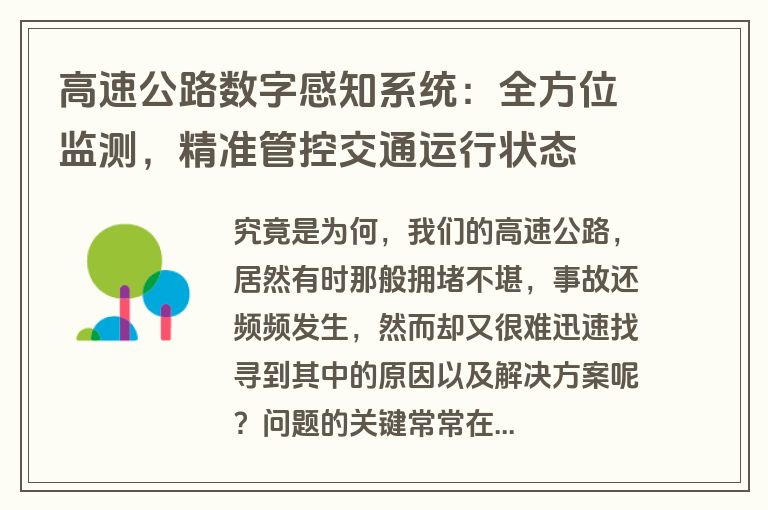 高速公路数字感知系统：全方位监测，精准管控交通运行状态

究竟是为何，我们的高速公路，居然有时那般拥堵不堪，事故还频频发生，然而却又很难迅速找寻到其中的原因以及解决方案呢？问题的关键常常在...